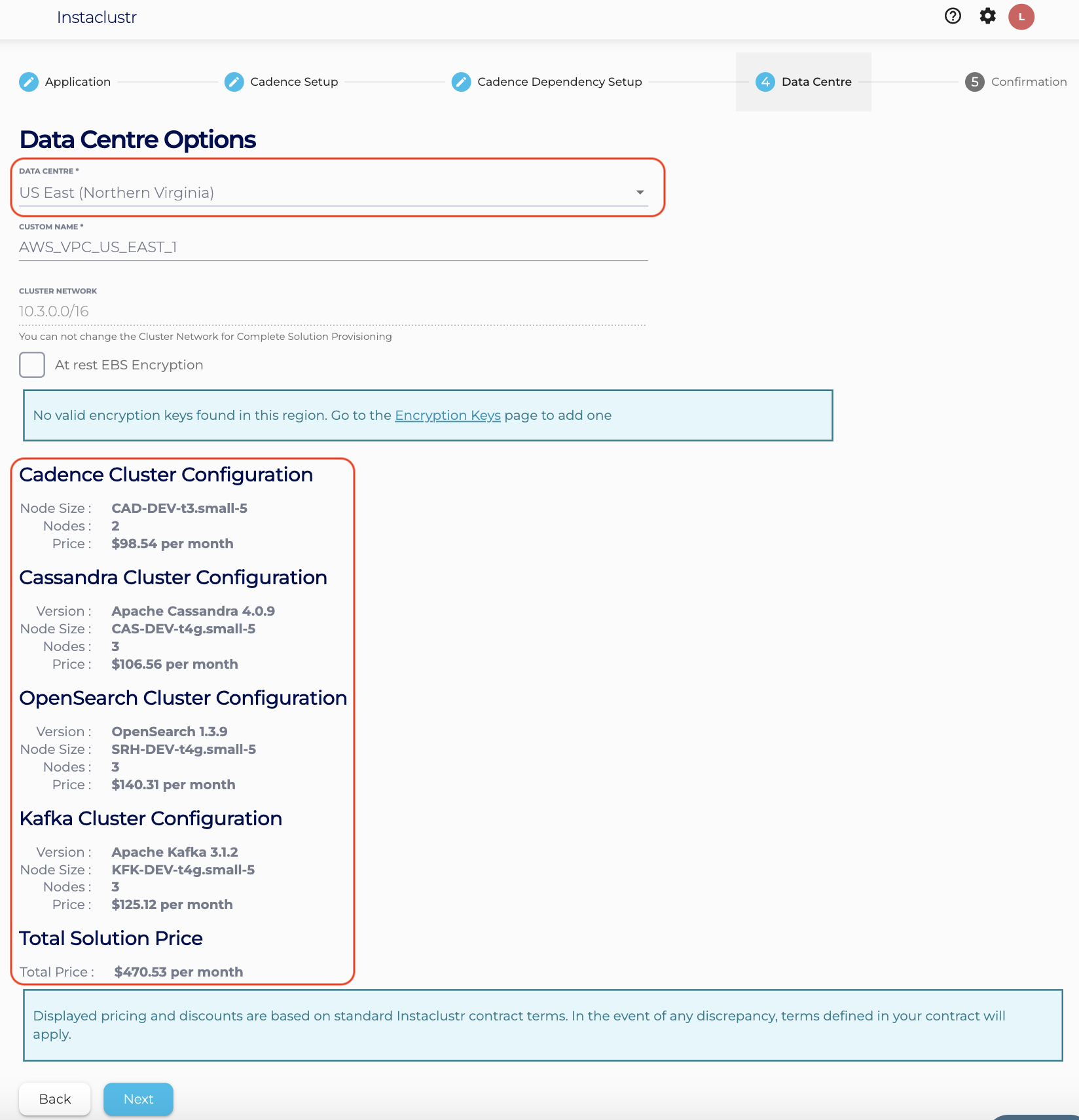 Instaclustr

L

Application

Cadence Setup

Cadence Dependency Setup

4 Data Centre

5 Confirmation

Data Centre Options

DATA CENTRE *
US East (Northern Virginia)

CUSTOM NAME *
AWS_VPC_US_EAST_1

CLUSTER NETWORK
10.3.0.0/16
You can not change the Cluster Network for Complete Solution Provisioning

At rest EBS Encryption

No valid encryption keys found in this region. Go to the Encryption Keys page to add one

Cadence Cluster Configuration

Node Size : CAD-DEV-t3.small-5
Nodes : 2
Price : $98.54 per month

Cassandra Cluster Configuration

Version : Apache Cassandra 4.0.9
Node Size : CAS-DEV-t4g.small-5
Nodes : 3
Price : $106.56 per month

OpenSearch Cluster Configuration

Version : OpenSearch 1.3.9
Node Size : SRH-DEV-t4g.small-5
Nodes : 3
Price : $140.31 per month

Kafka Cluster Configuration

Version : Apache Kafka 3.1.2
Node Size : KFK-DEV-t4g.small-5
Nodes : 3
Price : $125.12 per month

Total Solution Price

Total Price : $470.53 per month

Displayed pricing and discounts are based on standard Instaclustr contract terms. In the event of any discrepancy, terms defined in your contract will apply.

Back

Next